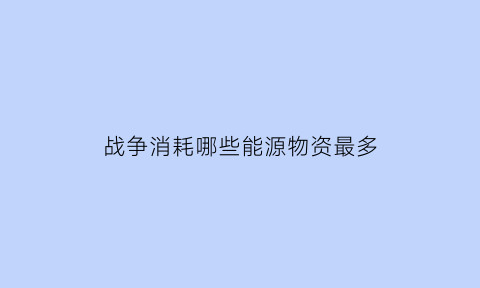 战争消耗哪些能源物资最多